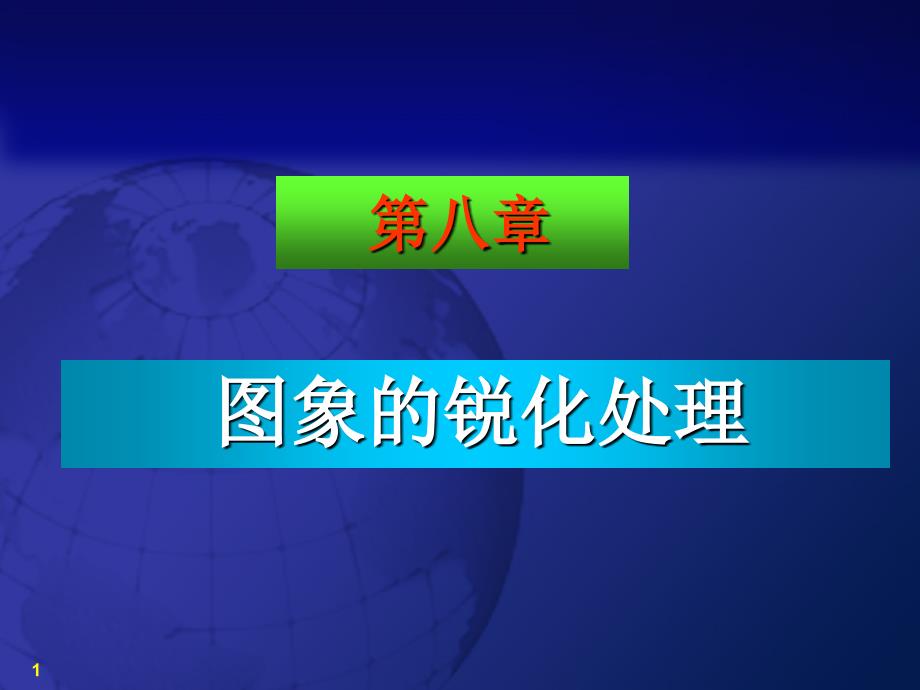 第八章

图象的锐化处理

1